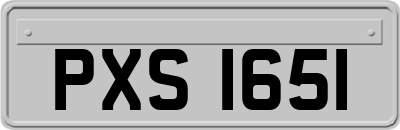 PXS 1651